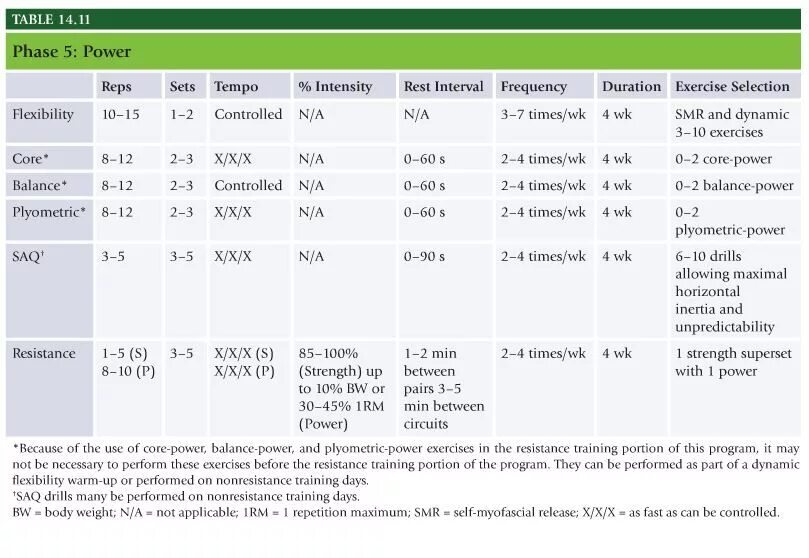 TABLE 14.11

Phase 5: Power

| | Reps | Sets | Tempo | % Intensity | Rest Interval | Frequency | Duration | Exercise Selection |
|---|---|---|---|---|---|---|---|---|
| Flexibility | 10–15 | 1–2 | Controlled | N/A | N/A | 3–7 times/wk | 4 wk | SMR and dynamic 3–10 exercises |
| Core* | 8–12 | 2–3 | X/X/X | N/A | 0–60 s | 2–4 times/wk | 4 wk | 0–2 core-power |
| Balance* | 8–12 | 2–3 | Controlled | N/A | 0–60 s | 2–4 times/wk | 4 wk | 0–2 balance-power |
| Plyometric* | 8–12 | 2–3 | X/X/X | N/A | 0–60 s | 2–4 times/wk | 4 wk | 0–2 plyometric-power |
| SAQ† | 3–5 | 3–5 | X/X/X | N/A | 0–90 s | 2–4 times/wk | 4 wk | 6–10 drills allowing maximal horizontal inertia and unpredictability |
| Resistance | 1–5 (S) 8–10 (P) | 3–5 | X/X/X (S) X/X/X (P) | 85–100% (Strength) up to 10% BW or 30–45% 1RM (Power) | 1–2 min between pairs 3–5 min between circuits | 2–4 times/wk | 4 wk | 1 strength superset with 1 power |

*Because of the use of core-power, balance-power, and plyometric-power exercises in the resistance training portion of this program, it may not be necessary to perform these exercises before the resistance training portion of the program. They can be performed as part of a dynamic flexibility warm-up or performed on nonresistance training days.
†SAQ drills many be performed on nonresistance training days.
BW = body weight; N/A = not applicable; 1RM = 1 repetition maximum; SMR = self-myofascial release; X/X/X = as fast as can be controlled.